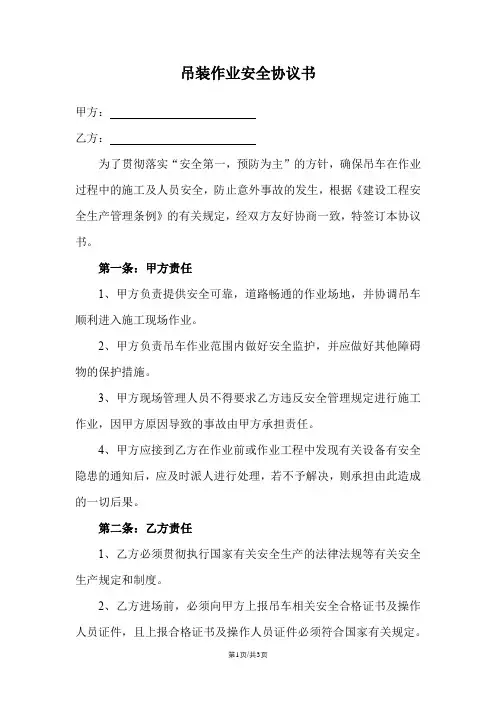 吊装作业安全协议书

甲方：

乙方：

为了贯彻落实“安全第一，预防为主”的方针，确保吊车在作业过程中的施工及人员安全，防止意外事故的发生，根据《建设工程安全生产管理条例》的有关规定，经双方友好协商一致，特签订本协议书。

第一条：甲方责任

1、甲方负责提供安全可靠，道路畅通的作业场地，并协调吊车顺利进入施工现场作业。

2、甲方负责吊车作业范围内做好安全监护，并应做好其他障碍物的保护措施。

3、甲方现场管理人员不得要求乙方违反安全管理规定进行施工作业，因甲方原因导致的事故由甲方承担责任。

4、甲方应接到乙方在作业前或作业工程中发现有关设备有安全隐患的通知后，应及时派人进行处理，若不予解决，则承担由此造成的一切后果。

第二条：乙方责任

1、乙方必须贯彻执行国家有关安全生产的法律法规等有关安全生产规定和制度。

2、乙方进场前，必须向甲方上报吊车相关安全合格证书及操作人员证件，且上报合格证书及操作人员证件必须符合国家有关规定。

第1页/共3页